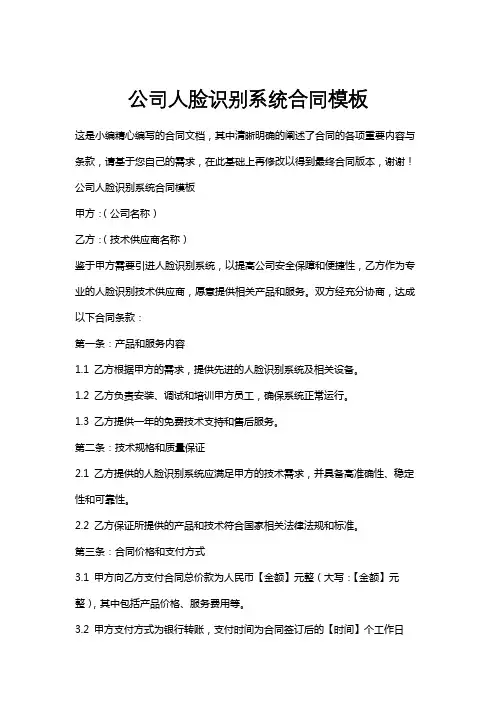 公司人脸识别系统合同模板

这是小编精心编写的合同文档，其中清晰明确的阐述了合同的各项重要内容与条款，请基于您自己的需求，在此基础上再修改以得到最终合同版本，谢谢！

公司人脸识别系统合同模板

甲方：(公司名称)

乙方：(技术供应商名称)

鉴于甲方需要引进人脸识别系统，以提高公司安全保障和便捷性，乙方作为专业的人脸识别技术供应商，愿意提供相关产品和服务。双方经充分协商，达成以下合同条款：

第一条：产品和服务内容

1.1 乙方根据甲方的需求，提供先进的人脸识别系统及相关设备。

1.2 乙方负责安装、调试和培训甲方员工，确保系统正常运行。

1.3 乙方提供一年的免费技术支持和售后服务。

第二条：技术规格和质量保证

2.1 乙方提供的人脸识别系统应满足甲方的技术需求，并具备高准确性、稳定性和可靠性。

2.2 乙方保证所提供的产品和技术符合国家相关法律法规和标准。

第三条：合同价格和支付方式

3.1 甲方向乙方支付合同总价款为人民币【金额】元整(大写：【金额】元整)，其中包括产品价格、服务费用等。

3.2 甲方支付方式为银行转账，支付时间为合同签订后的【时间】个工作日